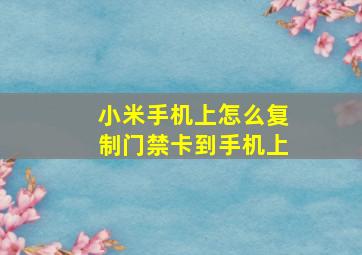 小米手机上怎么复制门禁卡到手机上